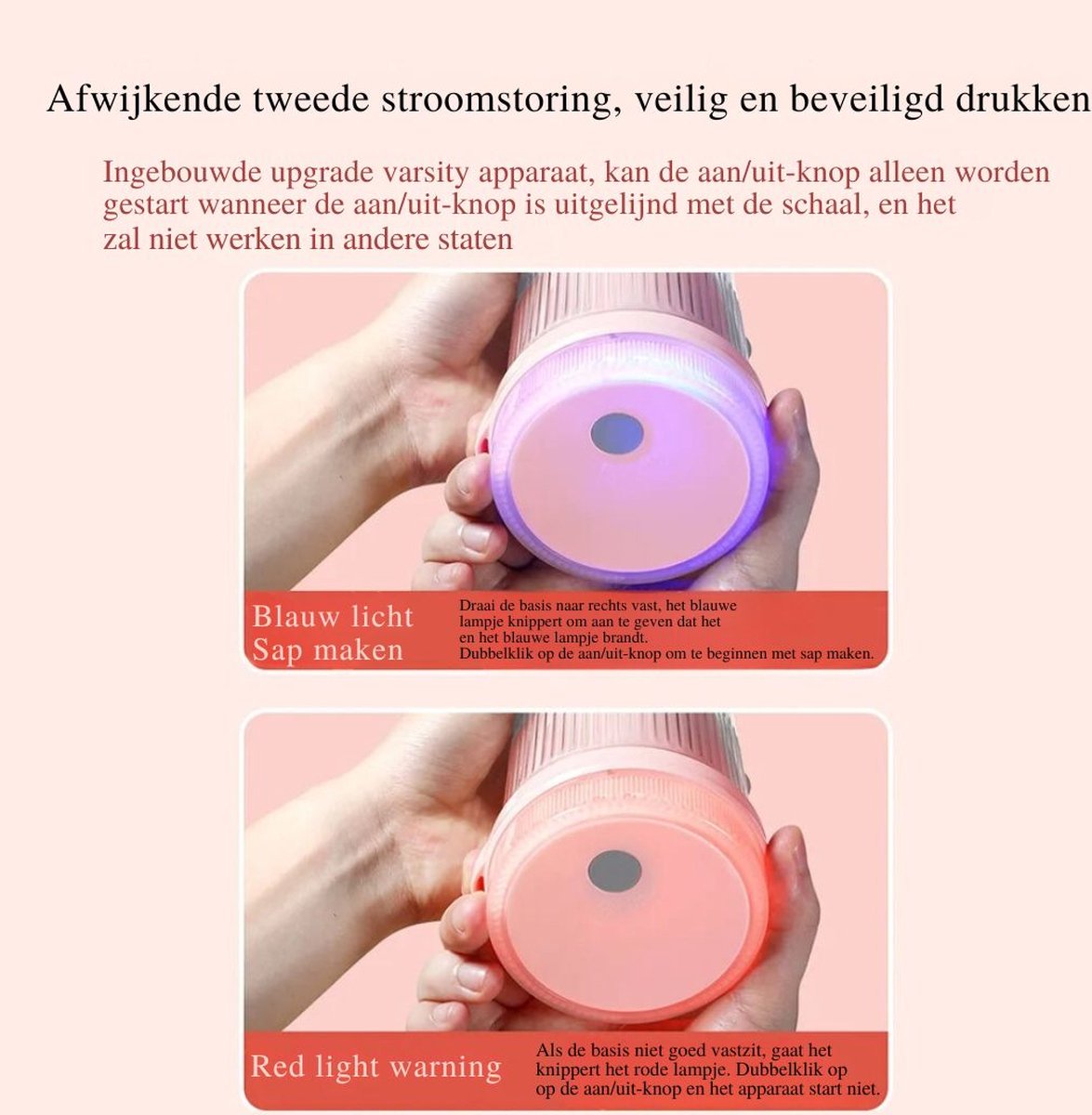 Afwijkende tweede stroomstoring, veilig en beveiligd drukken

Ingebouwde upgrade varsity apparaat, kan de aan/uit-knop alleen worden gestart wanneer de aan/uit-knop is uitgelijnd met de schaal, en het zal niet werken in andere staten

Blauw licht
Sap maken

Draai de basis naar rechts vast, het blauwe lampje knippert om aan te geven dat het en het blauwe lampje brandt. Dubbelklik op de aan/uit-knop om te beginnen met sap maken.

Red light warning

Als de basis niet goed vastzit, gaat het knippert het rode lampje. Dubbelklik op op de aan/uit-knop en het apparaat start niet.